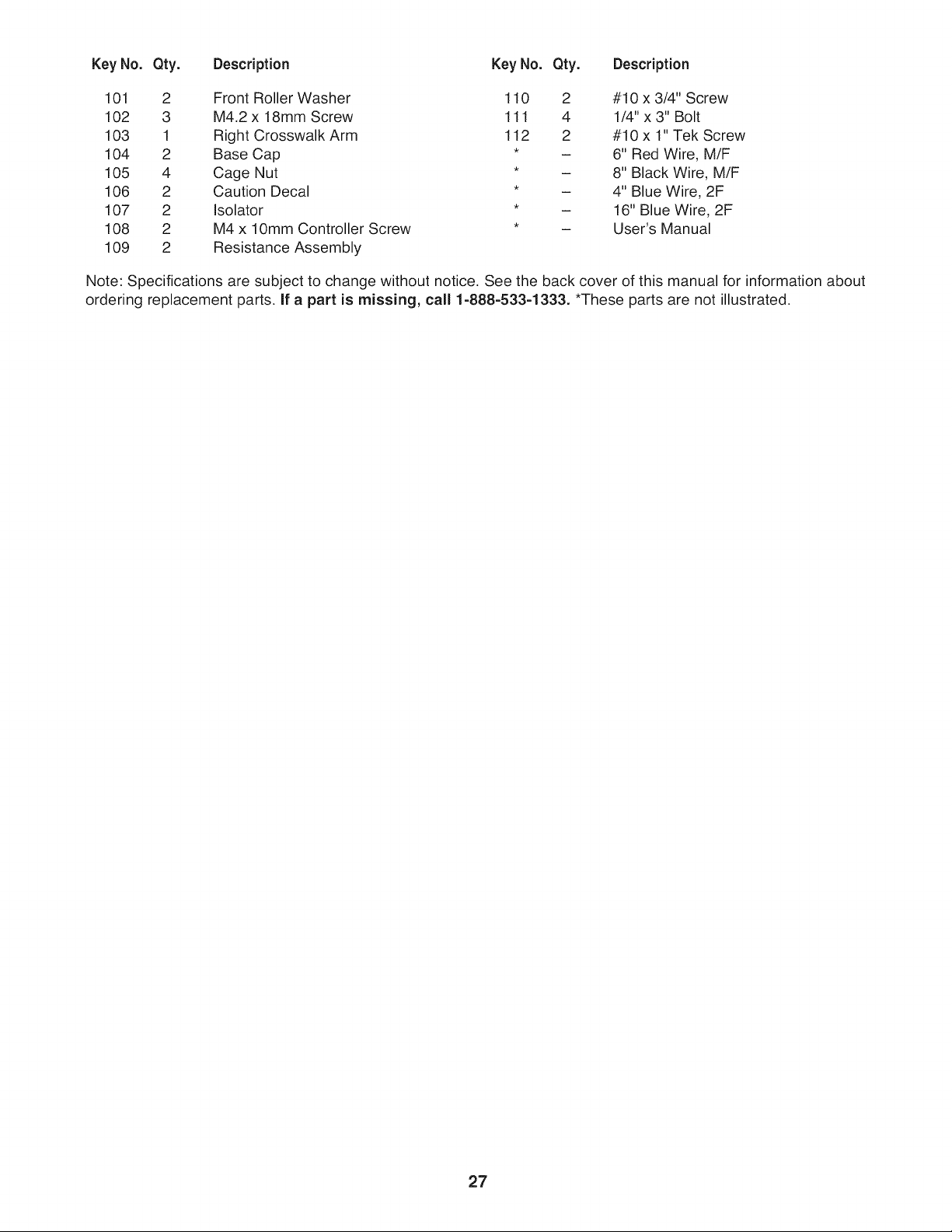 | Key No. | Qty. | Description |
|---|---|---|
| 101 | 2 | Front Roller Washer |
| 102 | 3 | M4.2 x 18mm Screw |
| 103 | 1 | Right Crosswalk Arm |
| 104 | 2 | Base Cap |
| 105 | 4 | Cage Nut |
| 106 | 2 | Caution Decal |
| 107 | 2 | Isolator |
| 108 | 2 | M4 x 10mm Controller Screw |
| 109 | 2 | Resistance Assembly |

| Key No. | Qty. | Description |
|---|---|---|
| 110 | 2 | #10 x 3/4" Screw |
| 111 | 4 | 1/4" x 3" Bolt |
| 112 | 2 | #10 x 1" Tek Screw |
| * | – | 6" Red Wire, M/F |
| * | – | 8" Black Wire, M/F |
| * | – | 4" Blue Wire, 2F |
| * | – | 16" Blue Wire, 2F |
| * | – | User's Manual |

Note: Specifications are subject to change without notice. See the back cover of this manual for information about ordering replacement parts. If a part is missing, call 1-888-533-1333. *These parts are not illustrated.

27